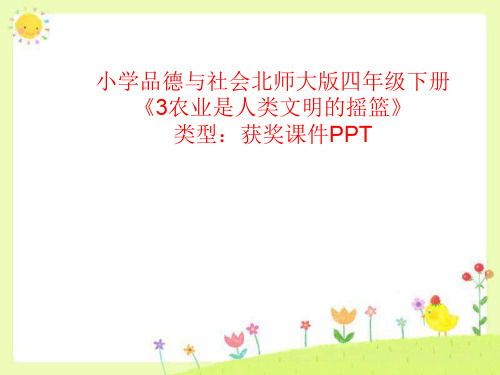 小学品德与社会北师大版四年级下册
《3农业是人类文明的摇篮》
类型：获奖课件PPT